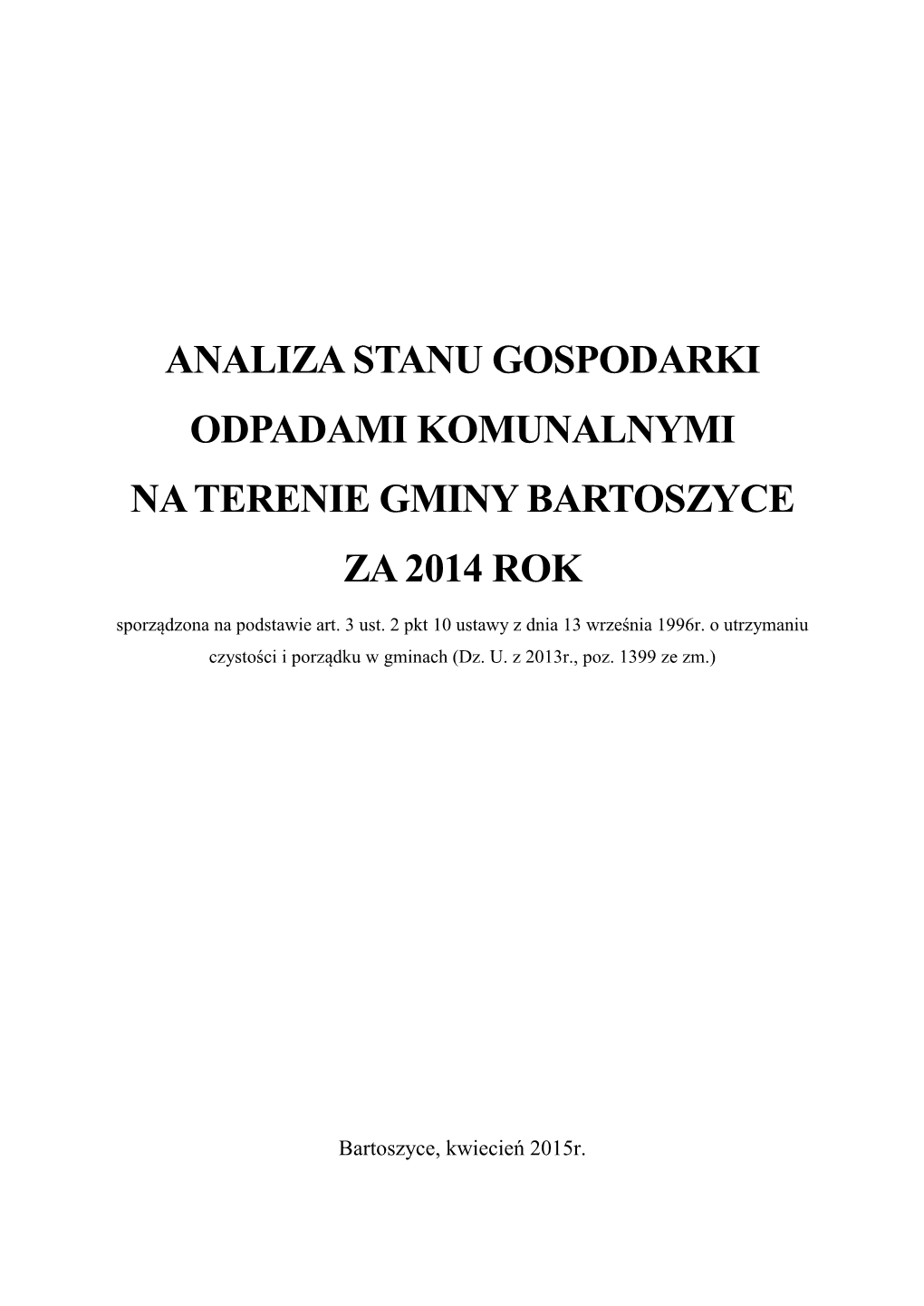 ANALIZA STANU GOSPODARKI

ODPADAMI KOMUNALNYMI

NA TERENIE GMINY BARTOSZYCE

ZA 2014 ROK

sporządzona na podstawie art. 3 ust. 2 pkt 10 ustawy z dnia 13 września 1996r. o utrzymaniu czystości i porządku w gminach (Dz. U. z 2013r., poz. 1399 ze zm.)

Bartoszyce, kwiecień 2015r.